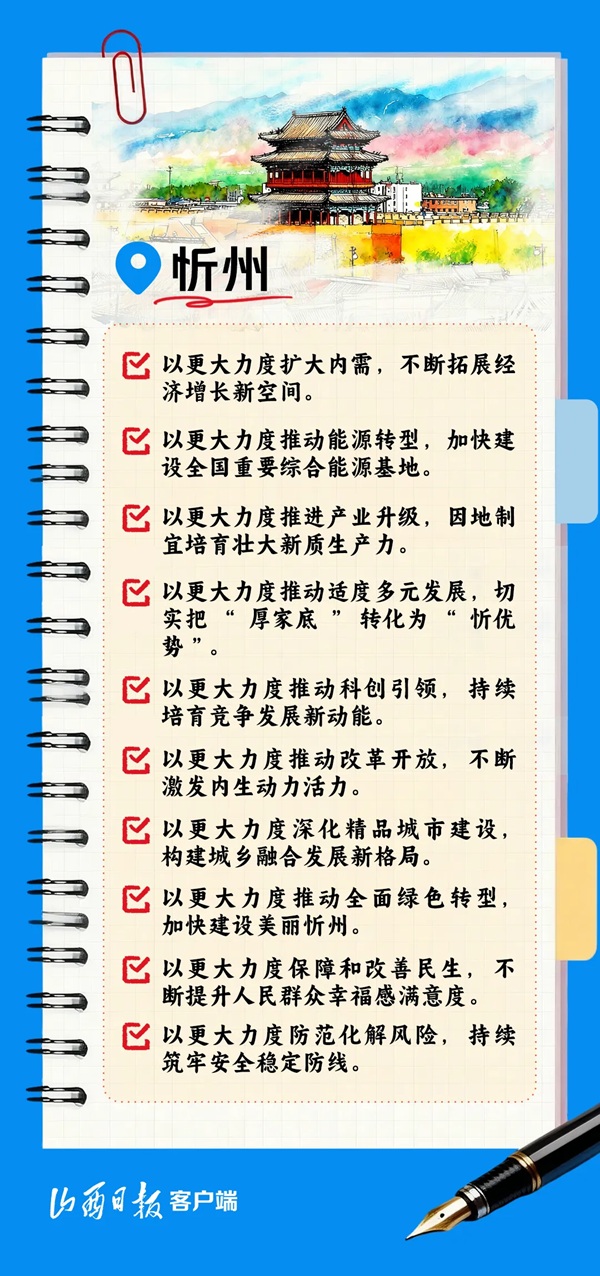 忻州

以更大力度扩大内需，不断拓展经济增长新空间。

以更大力度推动能源转型，加快建设全国重要综合能源基地。

以更大力度推进产业升级，因地制宜培育壮大新质生产力。

以更大力度推动适度多元发展，切实把“厚家底”转化为“忻优势”。

以更大力度推动科创引领，持续培育竞争发展新动能。

以更大力度推动改革开放，不断激发内生动力活力。

以更大力度深化精品城市建设，构建城乡融合发展新格局。

以更大力度推动全面绿色转型，加快建设美丽忻州。

以更大力度保障和改善民生，不断提升人民群众幸福感满意度。

以更大力度防范化解风险，持续筑牢安全稳定防线。

山西日报客户端